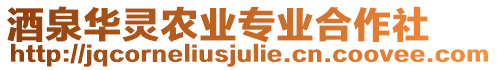 酒泉华灵农业专业合作社
http://jqcorneliusjulie.cn.coovee.com